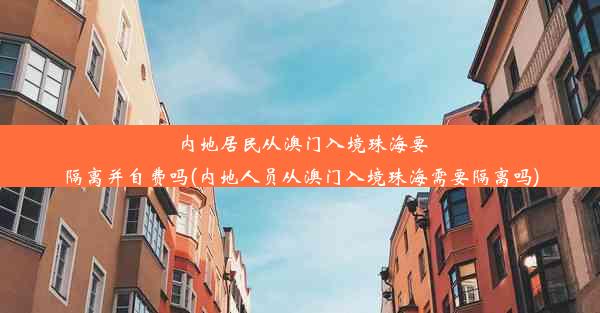 内地居民从澳门入境珠海要隔离并自费吗(内地人员从澳门入境珠海需要隔离吗)